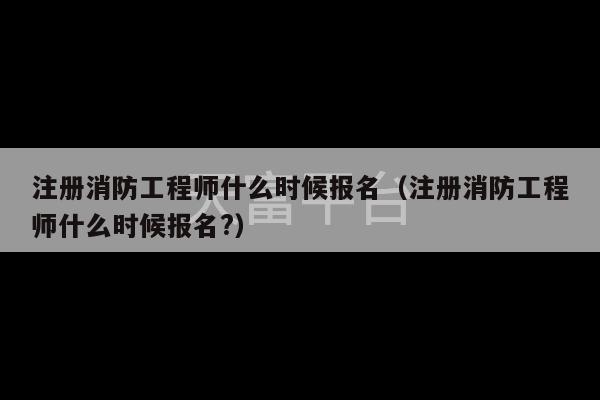 注册消防工程师什么时候报名（注册消防工程师什么时候报名?）

天富平台